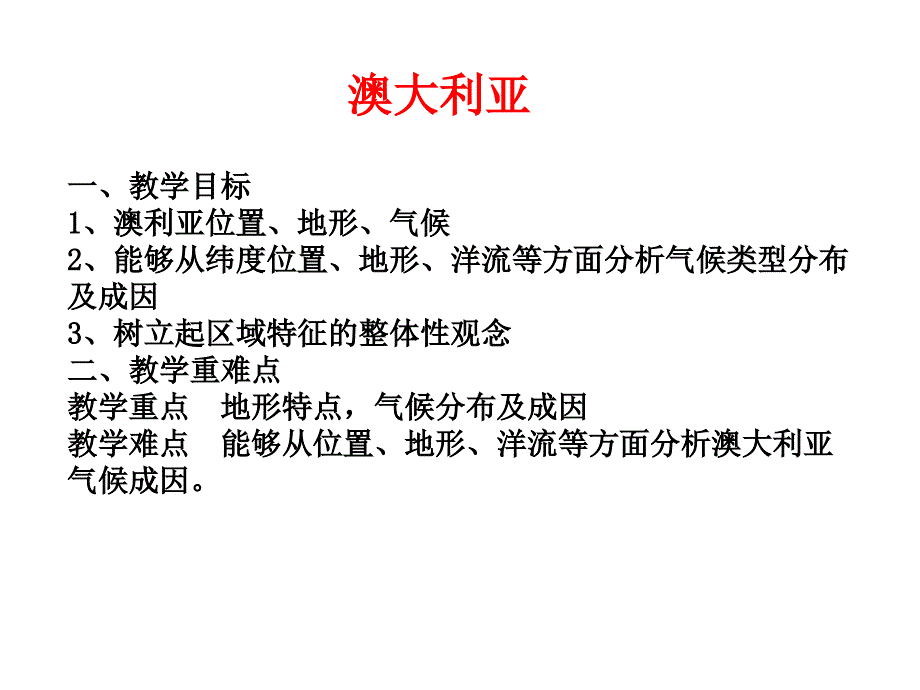 澳大利亚

一、教学目标
1、澳利亚位置、地形、气候
2、能够从纬度位置、地形、洋流等方面分析气候类型分布及成因
3、树立起区域特征的整体性观念
二、教学重难点
教学重点　地形特点，气候分布及成因
教学难点　能够从位置、地形、洋流等方面分析澳大利亚气候成因。